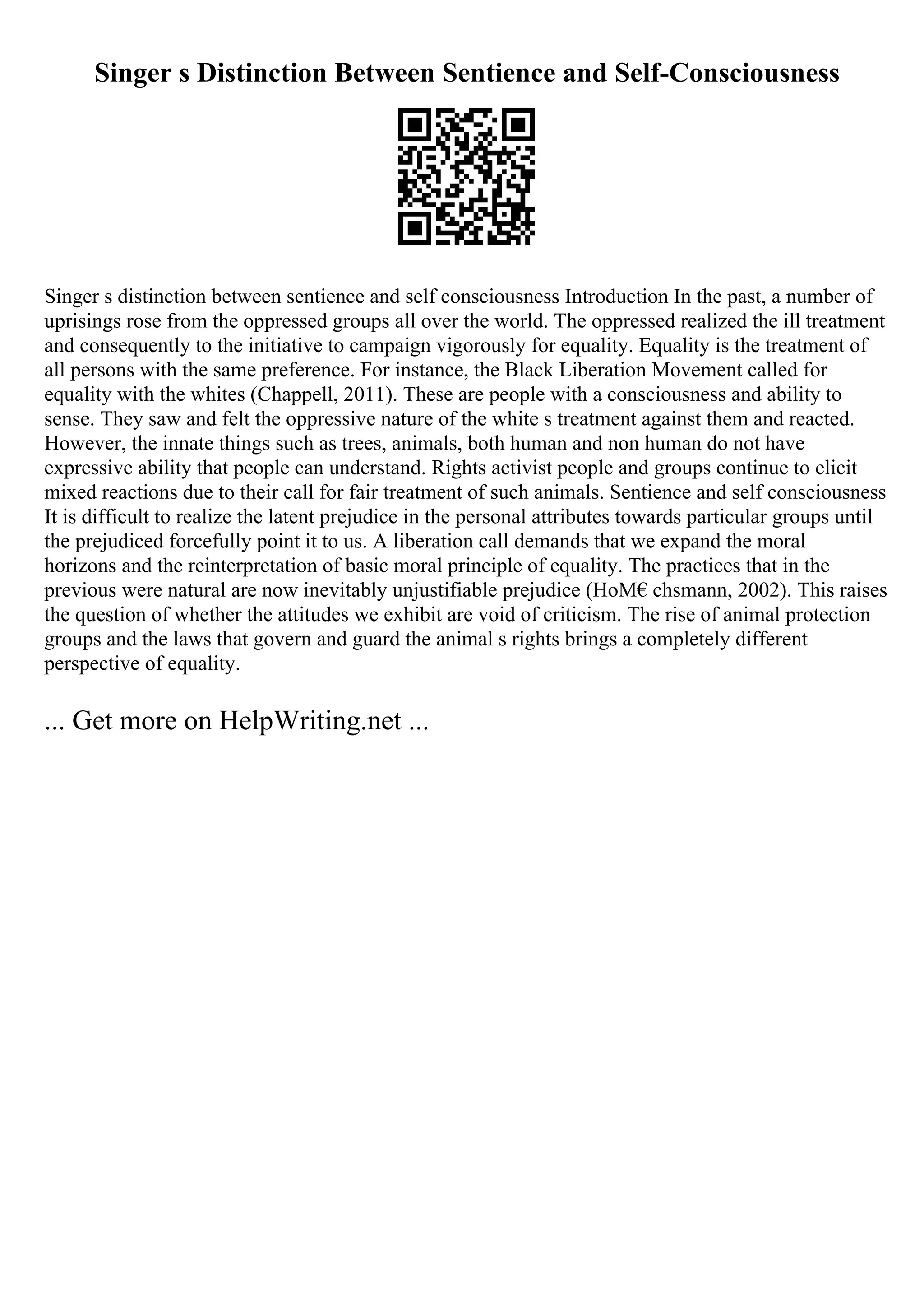 Singer s Distinction Between Sentience and Self-Consciousness

Singer s distinction between sentience and self consciousness Introduction In the past, a number of uprisings rose from the oppressed groups all over the world. The oppressed realized the ill treatment and consequently to the initiative to campaign vigorously for equality. Equality is the treatment of all persons with the same preference. For instance, the Black Liberation Movement called for equality with the whites (Chappell, 2011). These are people with a consciousness and ability to sense. They saw and felt the oppressive nature of the white s treatment against them and reacted. However, the innate things such as trees, animals, both human and non human do not have expressive ability that people can understand. Rights activist people and groups continue to elicit mixed reactions due to their call for fair treatment of such animals. Sentience and self consciousness It is difficult to realize the latent prejudice in the personal attributes towards particular groups until the prejudiced forcefully point it to us. A liberation call demands that we expand the moral horizons and the reinterpretation of basic moral principle of equality. The practices that in the previous were natural are now inevitably unjustifiable prejudice (HoM€ chsmann, 2002). This raises the question of whether the attitudes we exhibit are void of criticism. The rise of animal protection groups and the laws that govern and guard the animal s rights brings a completely different perspective of equality.

... Get more on HelpWriting.net ...